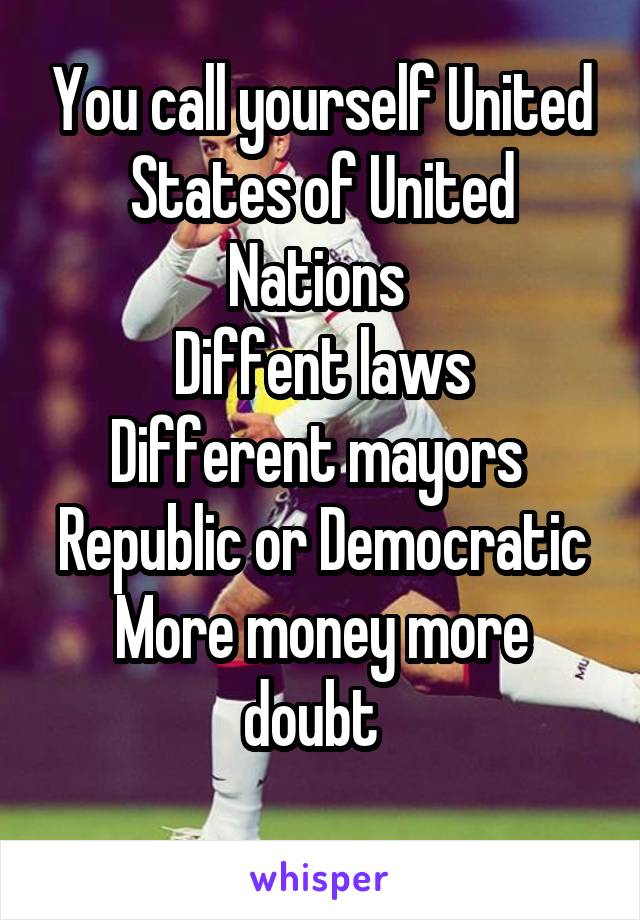 You call yourself United States of United Nations
Diffent laws
Different mayors
Republic or Democratic
More money more doubt

whisper